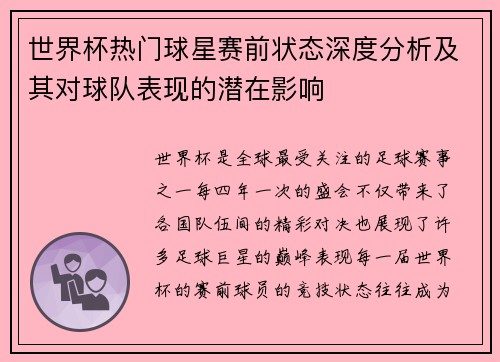 世界杯热门球星赛前状态深度分析及其对球队表现的潜在影响

世界杯是全球最受关注的足球赛事之一每四年一次的盛会不仅带来了各国队伍间的精彩对决也展现了许多足球巨星的巅峰表现每一届世界杯的赛前球员的竞技状态往往成为